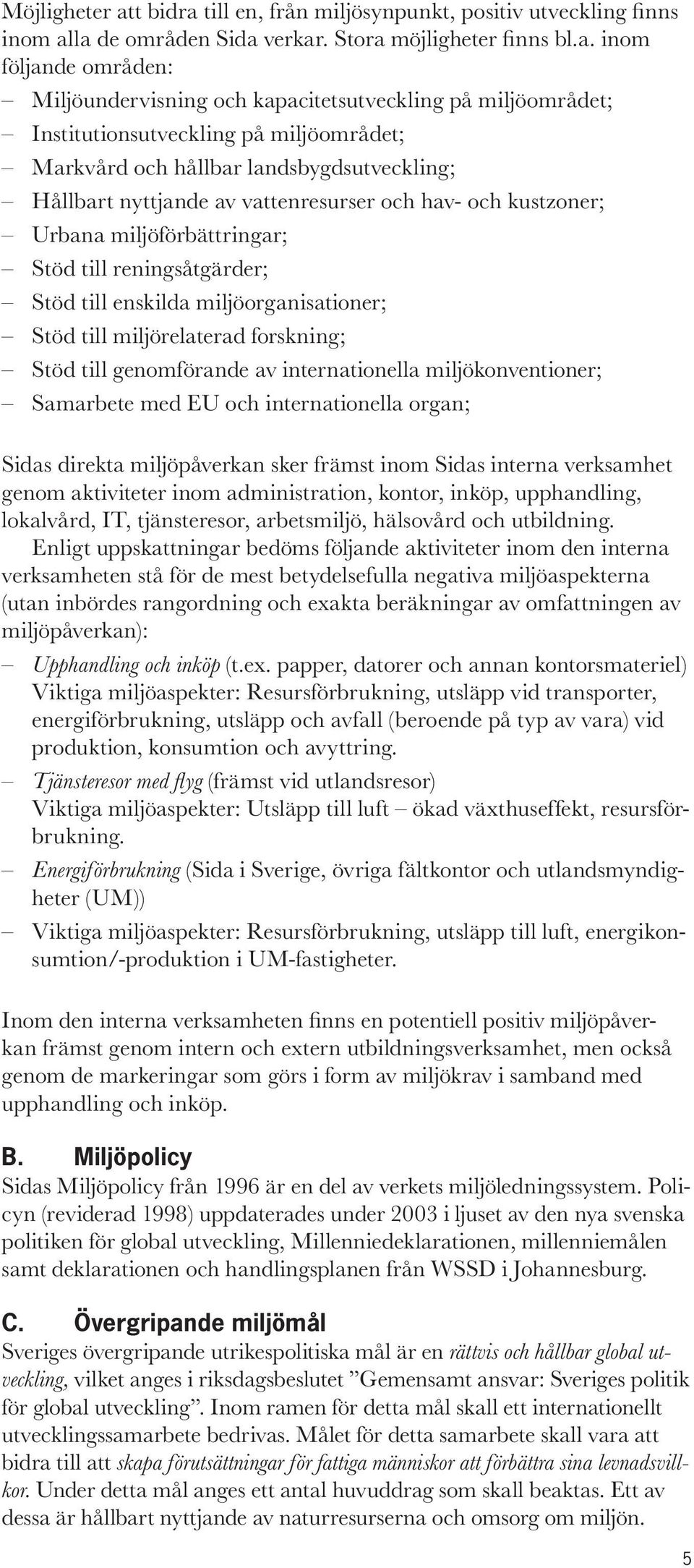 Möjligheter att bidra till en, från miljösynpunkt, positiv utveckling finns inom alla de områden Sida verkar. Stora möjligheter finns bl.a. inom följande områden:
– Miljöundervisning och kapacitetsutveckling på miljöområdet;
– Institutionsutveckling på miljöområdet;
– Markvård och hållbar landsbygdsutveckling;
– Hållbart nyttjande av vattenresurser och hav- och kustzoner;
– Urbana miljöförbättringar;
– Stöd till reningsåtgärder;
– Stöd till enskilda miljöorganisationer;
– Stöd till miljörelaterad forskning;
– Stöd till genomförande av internationella miljökonventioner;
– Samarbete med EU och internationella organ;

Sidas direkta miljöpåverkan sker främst inom Sidas interna verksamhet genom aktiviteter inom administration, kontor, inköp, upphandling, lokalvård, IT, tjänsteresor, arbetsmiljö, hälsovård och utbildning.
Enligt uppskattningar bedöms följande aktiviteter inom den interna verksamheten stå för de mest betydelsefulla negativa miljöaspekterna (utan inbördes rangordning och exakta beräkningar av omfattningen av miljöpåverkan):
– Upphandling och inköp (t.ex. papper, datorer och annan kontorsmateriel) Viktiga miljöaspekter: Resursförbrukning, utsläpp vid transporter, energiförbrukning, utsläpp och avfall (beroende på typ av vara) vid produktion, konsumtion och avyttring.
– Tjänsteresor med flyg (främst vid utlandsresor) Viktiga miljöaspekter: Utsläpp till luft – ökad växthuseffekt, resursförbrukning.
– Energiförbrukning (Sida i Sverige, övriga fältkontor och utlandsmyndigheter (UM))
– Viktiga miljöaspekter: Resursförbrukning, utsläpp till luft, energikonsumtion/-produktion i UM-fastigheter.

Inom den interna verksamheten finns en potentiell positiv miljöpåverkan främst genom intern och extern utbildningsverksamhet, men också genom de markeringar som görs i form av miljökrav i samband med upphandling och inköp.

B. Miljöpolicy
Sidas Miljöpolicy från 1996 är en del av verkets miljöledningssystem. Policyn (reviderad 1998) uppdaterades under 2003 i ljuset av den nya svenska politiken för global utveckling, Millenniedeklarationen, millenniemålen samt deklarationen och handlingsplanen från WSSD i Johannesburg.

C. Övergripande miljömål
Sveriges övergripande utrikespolitiska mål är en rättvis och hållbar global utveckling, vilket anges i riksdagsbeslutet ”Gemensamt ansvar: Sveriges politik för global utveckling”. Inom ramen för detta mål skall ett internationellt utvecklingssamarbete bedrivas. Målet för detta samarbete skall vara att bidra till att skapa förutsättningar för fattiga människor att förbättra sina levnadsvillkor. Under detta mål anges ett antal huvuddrag som skall beaktas. Ett av dessa är hållbart nyttjande av naturresurserna och omsorg om miljön.

5